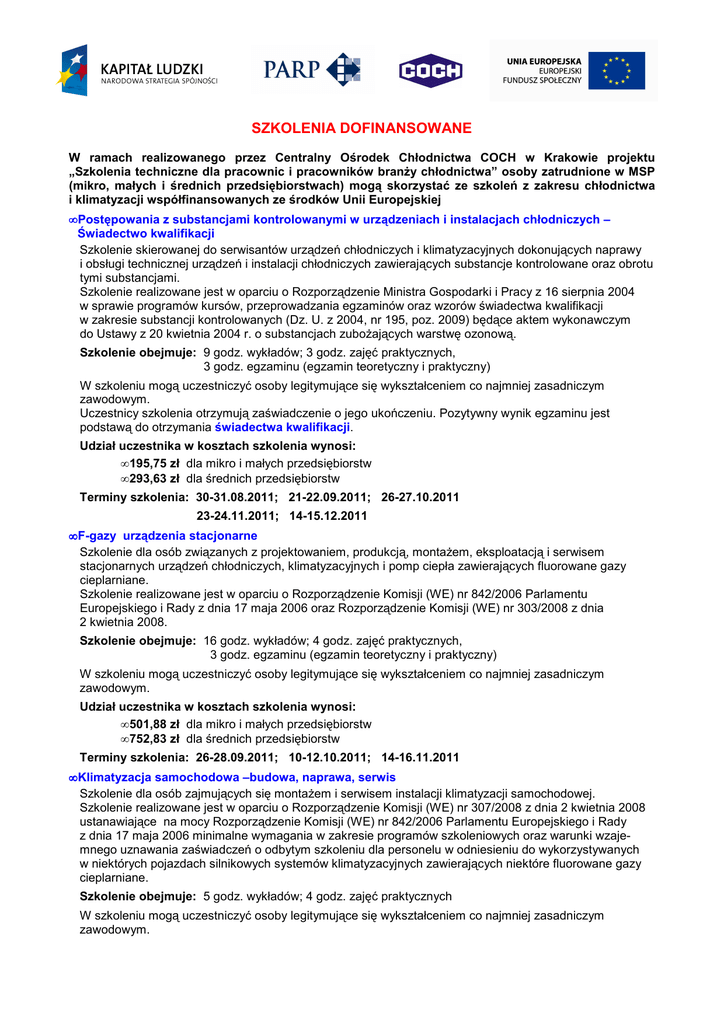 KAPITAŁ LUDZKI
NARODOWA STRATEGIA SPÓJNOŚCI

PARP

COCH

UNIA EUROPEJSKA
EUROPEJSKI
FUNDUSZ SPOŁECZNY

SZKOLENIA DOFINANSOWANE

W ramach realizowanego przez Centralny Ośrodek Chłodnictwa COCH w Krakowie projektu „Szkolenia techniczne dla pracownic i pracowników branży chłodnictwa" osoby zatrudnione w MSP (mikro, małych i średnich przedsiębiorstwach) mogą skorzystać ze szkoleń z zakresu chłodnictwa i klimatyzacji współfinansowanych ze środków Unii Europejskiej

∞Postępowania z substancjami kontrolowanymi w urządzeniach i instalacjach chłodniczych – Świadectwo kwalifikacji

Szkolenie skierowanej do serwisantów urządzeń chłodniczych i klimatyzacyjnych dokonujących naprawy i obsługi technicznej urządzeń i instalacji chłodniczych zawierających substancje kontrolowane oraz obrotu tymi substancjami.
Szkolenie realizowane jest w oparciu o Rozporządzenie Ministra Gospodarki i Pracy z 16 sierpnia 2004 w sprawie programów kursów, przeprowadzania egzaminów oraz wzorów świadectwa kwalifikacji w zakresie substancji kontrolowanych (Dz. U. z 2004, nr 195, poz. 2009) będące aktem wykonawczym do Ustawy z 20 kwietnia 2004 r. o substancjach zubożających warstwę ozonową.

Szkolenie obejmuje: 9 godz. wykładów; 3 godz. zajęć praktycznych,
3 godz. egzaminu (egzamin teoretyczny i praktyczny)

W szkoleniu mogą uczestniczyć osoby legitymujące się wykształceniem co najmniej zasadniczym zawodowym.
Uczestnicy szkolenia otrzymują zaświadczenie o jego ukończeniu. Pozytywny wynik egzaminu jest podstawą do otrzymania świadectwa kwalifikacji.

Udział uczestnika w kosztach szkolenia wynosi:
∞195,75 zł dla mikro i małych przedsiębiorstw
∞293,63 zł dla średnich przedsiębiorstw

Terminy szkolenia: 30-31.08.2011; 21-22.09.2011; 26-27.10.2011
23-24.11.2011; 14-15.12.2011

∞F-gazy urządzenia stacjonarne

Szkolenie dla osób związanych z projektowaniem, produkcją, montażem, eksploatacją i serwisem stacjonarnych urządzeń chłodniczych, klimatyzacyjnych i pomp ciepła zawierających fluorowane gazy cieplarniane.
Szkolenie realizowane jest w oparciu o Rozporządzenie Komisji (WE) nr 842/2006 Parlamentu Europejskiego i Rady z dnia 17 maja 2006 oraz Rozporządzenie Komisji (WE) nr 303/2008 z dnia 2 kwietnia 2008.

Szkolenie obejmuje: 16 godz. wykładów; 4 godz. zajęć praktycznych,
3 godz. egzaminu (egzamin teoretyczny i praktyczny)

W szkoleniu mogą uczestniczyć osoby legitymujące się wykształceniem co najmniej zasadniczym zawodowym.

Udział uczestnika w kosztach szkolenia wynosi:
∞501,88 zł dla mikro i małych przedsiębiorstw
∞752,83 zł dla średnich przedsiębiorstw

Terminy szkolenia: 26-28.09.2011; 10-12.10.2011; 14-16.11.2011

∞Klimatyzacja samochodowa –budowa, naprawa, serwis

Szkolenie dla osób zajmujących się montażem i serwisem instalacji klimatyzacji samochodowej.
Szkolenie realizowane jest w oparciu o Rozporządzenie Komisji (WE) nr 307/2008 z dnia 2 kwietnia 2008 ustanawiające na mocy Rozporządzenie Komisji (WE) nr 842/2006 Parlamentu Europejskiego i Rady z dnia 17 maja 2006 minimalne wymagania w zakresie programów szkoleniowych oraz warunki wzajemnego uznawania zaświadczeń o odbytym szkoleniu dla personelu w odniesieniu do wykorzystywanych w niektórych pojazdach silnikowych systemów klimatyzacyjnych zawierających niektóre fluorowane gazy cieplarniane.

Szkolenie obejmuje: 5 godz. wykładów; 4 godz. zajęć praktycznych

W szkoleniu mogą uczestniczyć osoby legitymujące się wykształceniem co najmniej zasadniczym zawodowym.